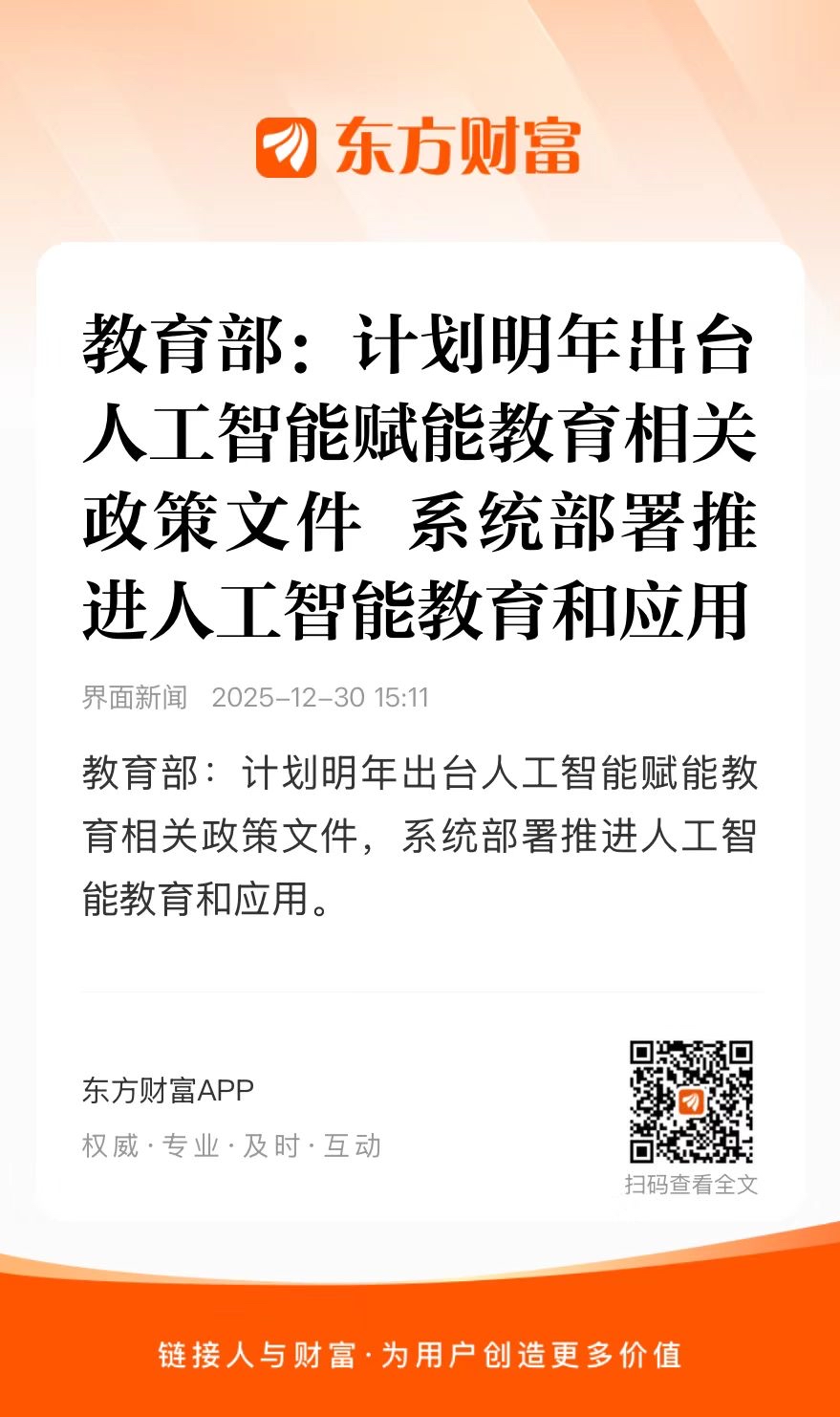 东方财富

教育部：计划明年出台人工智能赋能教育相关政策文件 系统部署推进人工智能教育和应用

界面新闻 2025-12-30 15:11

教育部：计划明年出台人工智能赋能教育相关政策文件，系统部署推进人工智能教育和应用。

东方财富APP

权威·专业·及时·互动

扫码查看全文

链接人与财富·为用户创造更多价值